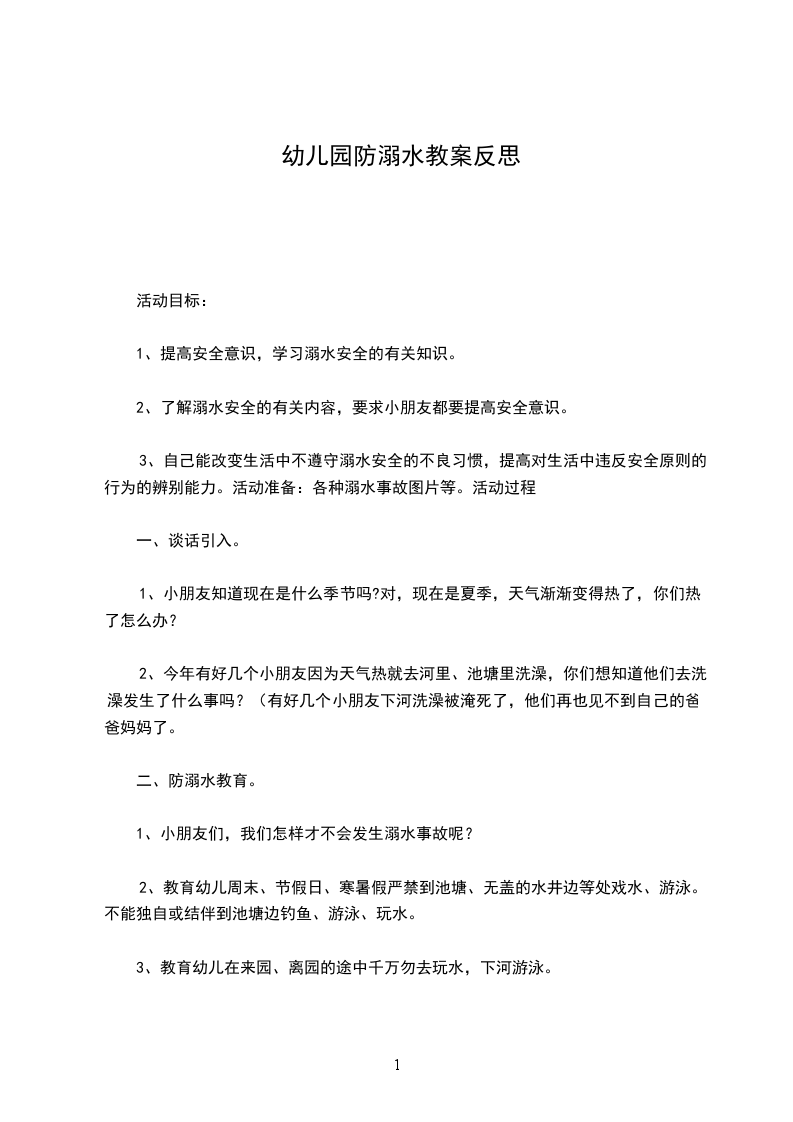 幼儿园防溺水教案反思

活动目标：

1、提高安全意识，学习溺水安全的有关知识。

2、了解溺水安全的有关内容，要求小朋友都要提高安全意识。

3、自己能改变生活中不遵守溺水安全的不良习惯，提高对生活中违反安全原则的行为的辨别能力。活动准备：各种溺水事故图片等。活动过程

一、谈话引入。

1、小朋友知道现在是什么季节吗?对，现在是夏季，天气渐渐变得热了，你们热了怎么办？

2、今年有好几个小朋友因为天气热就去河里、池塘里洗澡，你们想知道他们去洗澡发生了什么事吗？（有好几个小朋友下河洗澡被淹死了，他们再也见不到自己的爸爸妈妈了。

二、防溺水教育。

1、小朋友们，我们怎样才不会发生溺水事故呢？

2、教育幼儿周末、节假日、寒暑假严禁到池塘、无盖的水井边等处戏水、游泳。不能独自或结伴到池塘边钓鱼、游泳、玩水。

3、教育幼儿在来园、离园的途中千万勿去玩水，下河游泳。

1